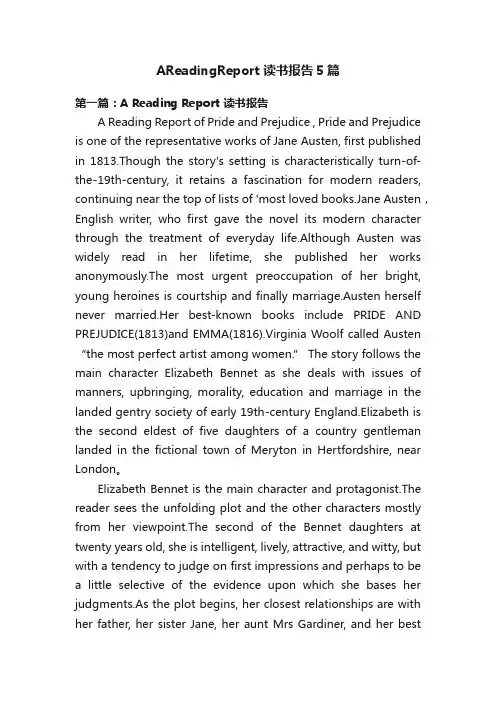 AReadingReport 读书报告 5 篇

第一篇：A Reading Report 读书报告

A Reading Report of Pride and Prejudice , Pride and Prejudice is one of the representative works of Jane Austen, first published in 1813.Though the story's setting is characteristically turn-of-the-19th-century, it retains a fascination for modern readers, continuing near the top of lists of 'most loved books.Jane Austen , English writer, who first gave the novel its modern character through the treatment of everyday life.Although Austen was widely read in her lifetime, she published her works anonymously.The most urgent preoccupation of her bright, young heroines is courtship and finally marriage.Austen herself never married.Her best-known books include PRIDE AND PREJUDICE(1813)and EMMA(1816).Virginia Woolf called Austen “the most perfect artist among women.” The story follows the main character Elizabeth Bennet as she deals with issues of manners, upbringing, morality, education and marriage in the landed gentry society of early 19th-century England.Elizabeth is the second eldest of five daughters of a country gentleman landed in the fictional town of Meryton in Hertfordshire, near London。

Elizabeth Bennet is the main character and protagonist.The reader sees the unfolding plot and the other characters mostly from her viewpoint.The second of the Bennet daughters at twenty years old, she is intelligent, lively, attractive, and witty, but with a tendency to judge on first impressions and perhaps to be a little selective of the evidence upon which she bases her judgments.As the plot begins, her closest relationships are with her father, her sister Jane, her aunt Mrs Gardiner, and her best